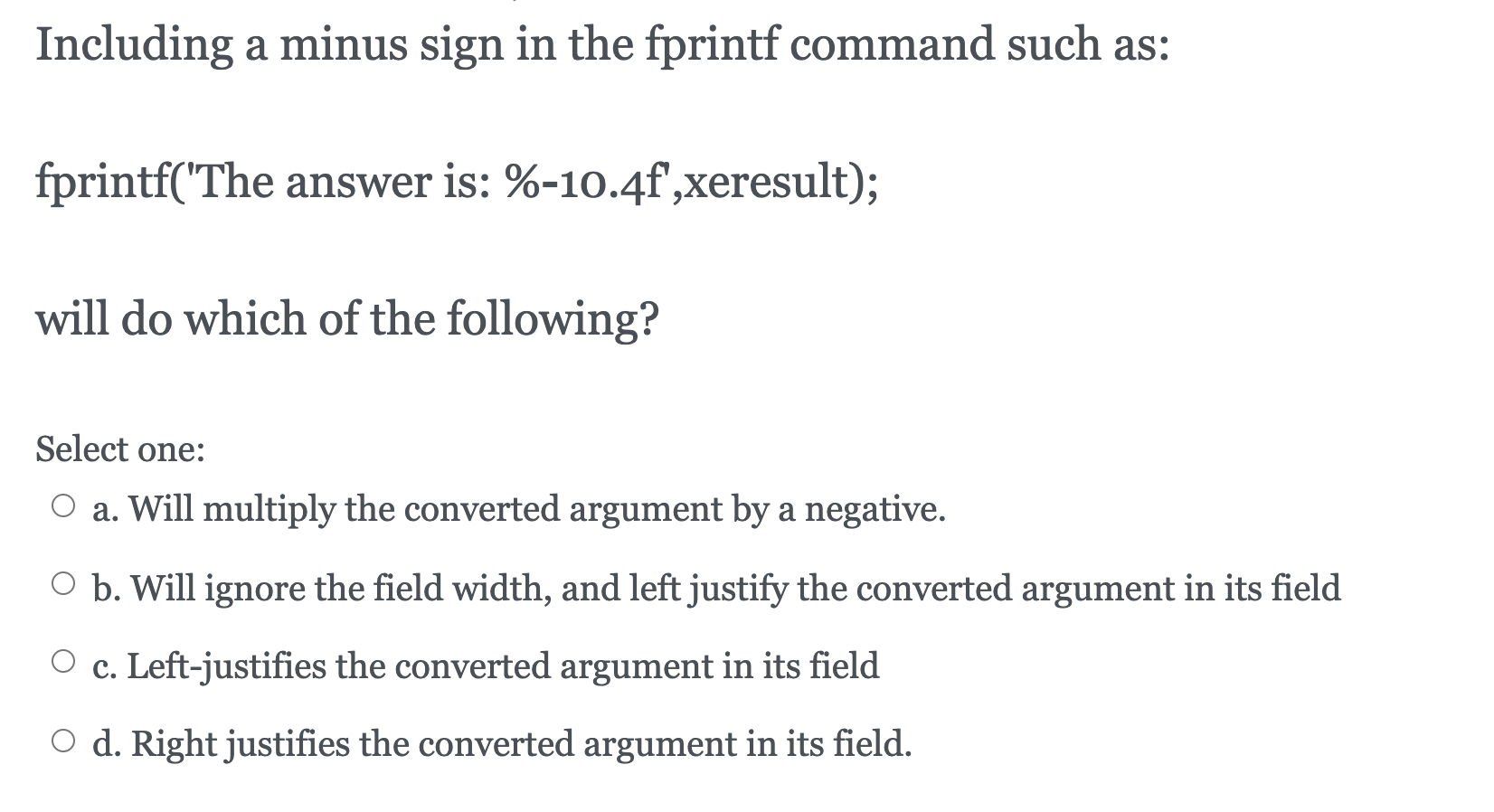 Including a minus sign in the fprintf command such as:

fprintf('The answer is: %-10.4f',xeresult);

will do which of the following?

Select one:
a. Will multiply the converted argument by a negative.
b. Will ignore the field width, and left justify the converted argument in its field
c. Left-justifies the converted argument in its field
d. Right justifies the converted argument in its field.